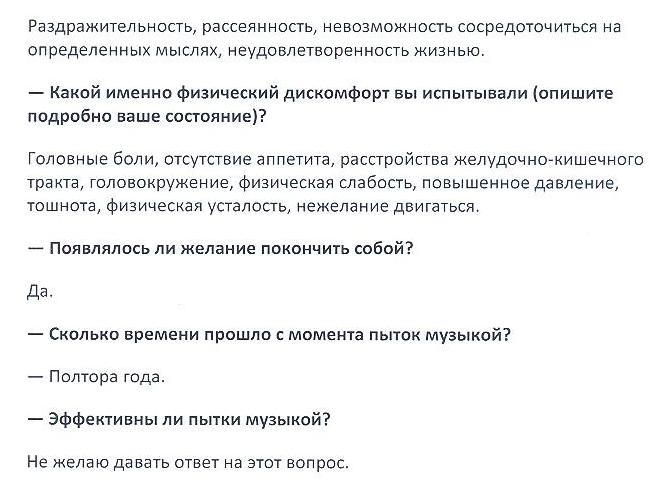 Раздражительность, рассеянность, невозможность сосредоточиться на определенных мыслях, неудовлетворенность жизнью.

— Какой именно физический дискомфорт вы испытывали (опишите подробно ваше состояние)?

Головные боли, отсутствие аппетита, расстройства желудочно-кишечного тракта, головокружение, физическая слабость, повышенное давление, тошнота, физическая усталость, нежелание двигаться.

— Появлялось ли желание покончить собой?

Да.

— Сколько времени прошло с момента пыток музыкой?

— Полтора года.

— Эффективны ли пытки музыкой?

Не желаю давать ответ на этот вопрос.